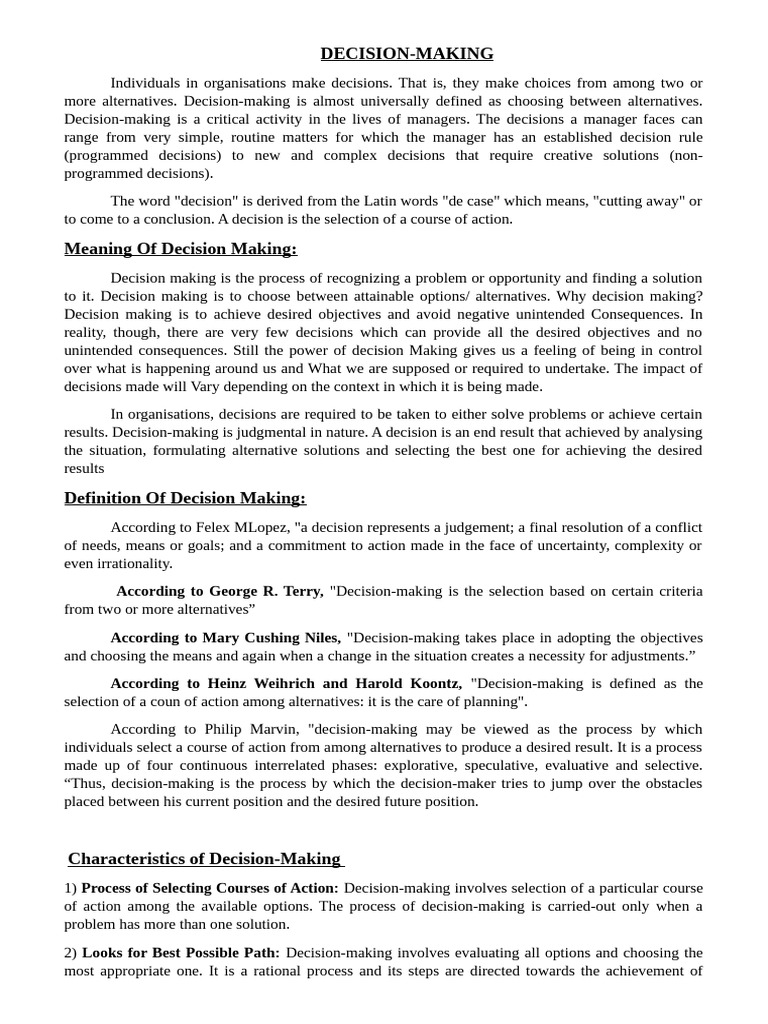 DECISION-MAKING

Individuals in organisations make decisions. That is, they make choices from among two or more alternatives. Decision-making is almost universally defined as choosing between alternatives. Decision-making is a critical activity in the lives of managers. The decisions a manager faces can range from very simple, routine matters for which the manager has an established decision rule (programmed decisions) to new and complex decisions that require creative solutions (non-programmed decisions).

The word "decision" is derived from the Latin words "de case" which means, "cutting away" or to come to a conclusion. A decision is the selection of a course of action.

Meaning Of Decision Making:

Decision making is the process of recognizing a problem or opportunity and finding a solution to it. Decision making is to choose between attainable options/ alternatives. Why decision making? Decision making is to achieve desired objectives and avoid negative unintended Consequences. In reality, though, there are very few decisions which can provide all the desired objectives and no unintended consequences. Still the power of decision Making gives us a feeling of being in control over what is happening around us and What we are supposed or required to undertake. The impact of decisions made will Vary depending on the context in which it is being made.

In organisations, decisions are required to be taken to either solve problems or achieve certain results. Decision-making is judgmental in nature. A decision is an end result that achieved by analysing the situation, formulating alternative solutions and selecting the best one for achieving the desired results

Definition Of Decision Making:

According to Felex MLopez, "a decision represents a judgement; a final resolution of a conflict of needs, means or goals; and a commitment to action made in the face of uncertainty, complexity or even irrationality.

According to George R. Terry, "Decision-making is the selection based on certain criteria from two or more alternatives"

According to Mary Cushing Niles, "Decision-making takes place in adopting the objectives and choosing the means and again when a change in the situation creates a necessity for adjustments."

According to Heinz Weihrich and Harold Koontz, "Decision-making is defined as the selection of a coun of action among alternatives: it is the care of planning".

According to Philip Marvin, "decision-making may be viewed as the process by which individuals select a course of action from among alternatives to produce a desired result. It is a process made up of four continuous interrelated phases: explorative, speculative, evaluative and selective. "Thus, decision-making is the process by which the decision-maker tries to jump over the obstacles placed between his current position and the desired future position.

Characteristics of Decision-Making

1) Process of Selecting Courses of Action: Decision-making involves selection of a particular course of action among the available options. The process of decision-making is carried-out only when a problem has more than one solution.

2) Looks for Best Possible Path: Decision-making involves evaluating all options and choosing the most appropriate one. It is a rational process and its steps are directed towards the achievement of